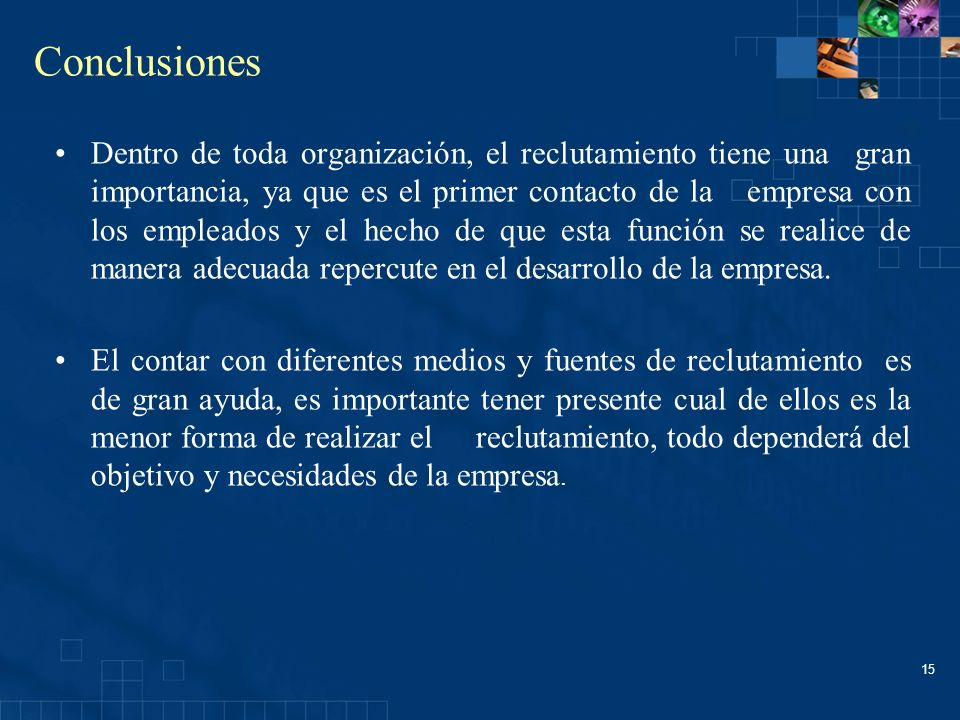 Conclusiones

• Dentro de toda organización, el reclutamiento tiene una gran importancia, ya que es el primer contacto de la empresa con los empleados y el hecho de que esta función se realice de manera adecuada repercute en el desarrollo de la empresa.

• El contar con diferentes medios y fuentes de reclutamiento es de gran ayuda, es importante tener presente cual de ellos es la menor forma de realizar el reclutamiento, todo dependerá del objetivo y necesidades de la empresa.

15